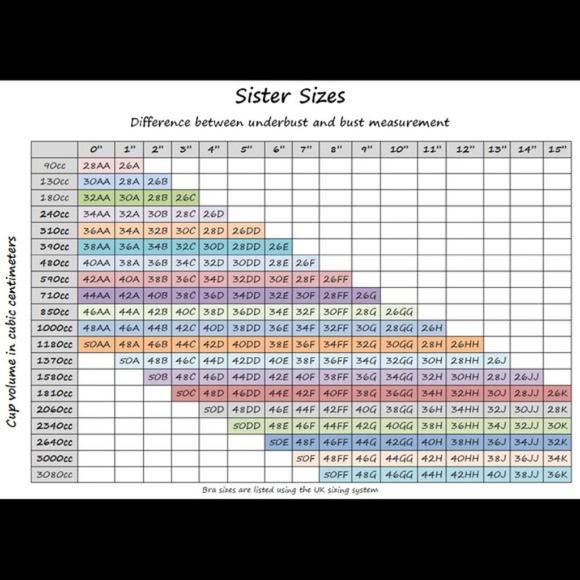 Sister Sizes

Difference between underbust and bust measurement

Cup volume in cubic centimeters

| | 0" | 1" | 2" | 3" | 4" | 5" | 6" | 7" | 8" | 9" | 10" | 11" | 12" | 13" | 14" | 15" |
|---|---|---|---|---|---|---|---|---|---|---|---|---|---|---|---|---|
| 90cc | 28AA | 26A | | | | | | | | | | | | | | |
| 130cc | 30AA | 28A | 26B | | | | | | | | | | | | | |
| 180cc | 32AA | 30A | 28B | 26C | | | | | | | | | | | | |
| 240cc | 34AA | 32A | 30B | 28C | 26D | | | | | | | | | | | |
| 310cc | 36AA | 34A | 32B | 30C | 28D | 26DD | | | | | | | | | | |
| 390cc | 38AA | 36A | 34B | 32C | 30D | 28DD | 26E | | | | | | | | | |
| 480cc | 40AA | 38A | 36B | 34C | 32D | 30DD | 28E | 26F | | | | | | | | |
| 590cc | 42AA | 40A | 38B | 36C | 34D | 32DD | 30E | 28F | 26FF | | | | | | | |
| 710cc | 44AA | 42A | 40B | 38C | 36D | 34DD | 32E | 30F | 28FF | 26G | | | | | | |
| 850cc | 46AA | 44A | 42B | 40C | 38D | 36DD | 34E | 32F | 30FF | 28G | 26GG | | | | | |
| 1000cc | 48AA | 46A | 44B | 42C | 40D | 38DD | 36E | 34F | 32FF | 30G | 28GG | 26H | | | | |
| 1180cc | 50AA | 48A | 46B | 44C | 42D | 40DD | 38E | 36F | 34FF | 32G | 30GG | 28H | 26HH | | | |
| 1370cc | | 50A | 48B | 46C | 44D | 42DD | 40E | 38F | 36FF | 34G | 32GG | 30H | 28HH | 26J | | |
| 1580cc | | | 50B | 48C | 46D | 44DD | 42E | 40F | 38FF | 36G | 34GG | 32H | 30HH | 28J | 26JJ | |
| 1810cc | | | | 50C | 48D | 46DD | 44E | 42F | 40FF | 38G | 36GG | 34H | 32HH | 30J | 28JJ | 26K |
| 2060cc | | | | | 50D | 48DD | 46E | 44F | 42FF | 40G | 38GG | 36H | 34HH | 32J | 30JJ | 28K |
| 2340cc | | | | | | 50DD | 48E | 46F | 44FF | 42G | 40GG | 38H | 36HH | 34J | 32JJ | 30K |
| 2640cc | | | | | | | 50E | 48F | 46FF | 44G | 42GG | 40H | 38HH | 36J | 34JJ | 32K |
| 3000cc | | | | | | | | 50F | 48FF | 46G | 44GG | 42H | 40HH | 38J | 36JJ | 34K |
| 3080cc | | | | | | | | | 50FF | 48G | 46GG | 44H | 42HH | 40J | 38JJ | 36K |

Bra sizes are listed using the UK sizing system